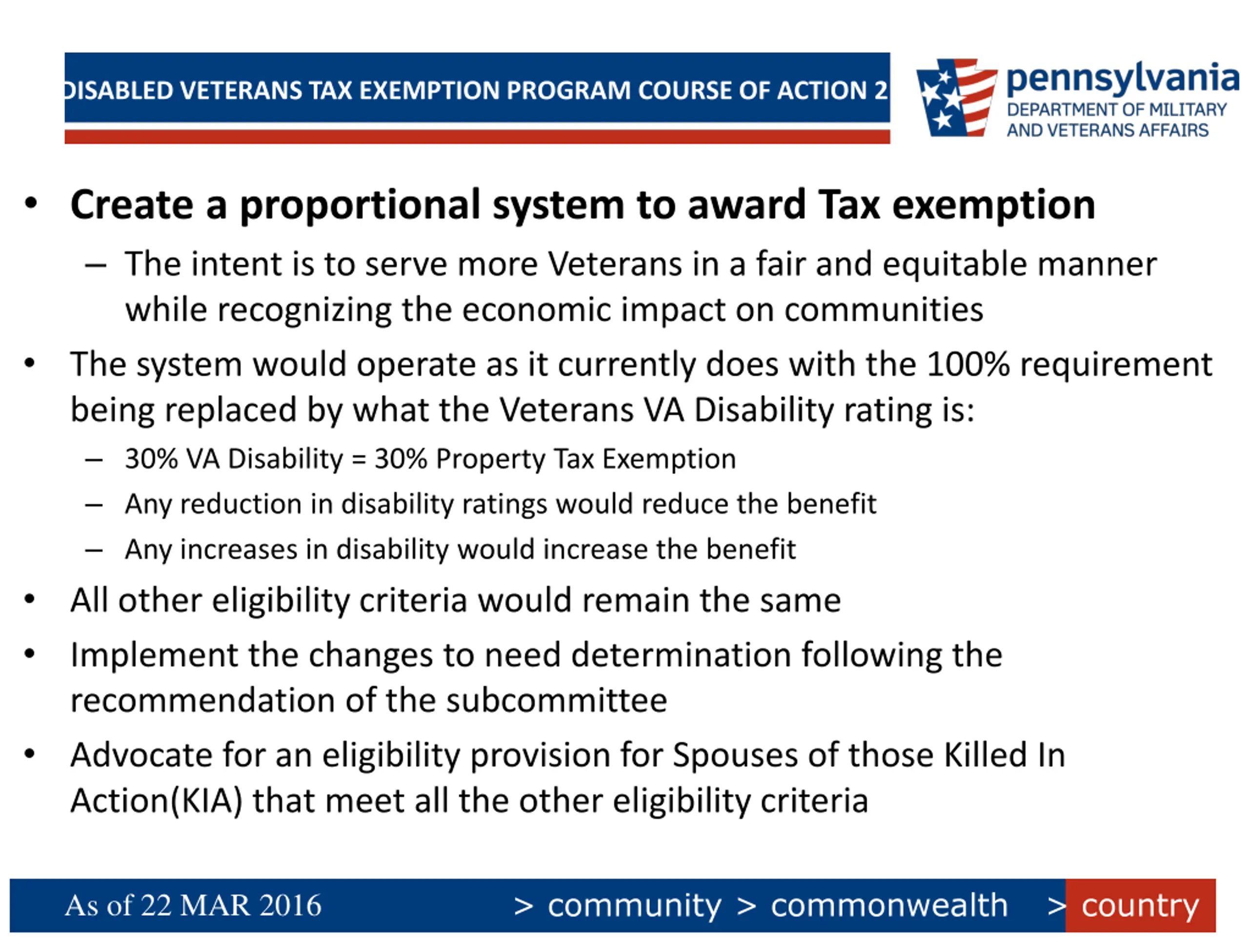 DISABLED VETERANS TAX EXEMPTION PROGRAM COURSE OF ACTION 2

pennsylvania
DEPARTMENT OF MILITARY AND VETERANS AFFAIRS

• Create a proportional system to award Tax exemption
– The intent is to serve more Veterans in a fair and equitable manner while recognizing the economic impact on communities

• The system would operate as it currently does with the 100% requirement being replaced by what the Veterans VA Disability rating is:
– 30% VA Disability = 30% Property Tax Exemption
– Any reduction in disability ratings would reduce the benefit
– Any increases in disability would increase the benefit

• All other eligibility criteria would remain the same

• Implement the changes to need determination following the recommendation of the subcommittee

• Advocate for an eligibility provision for Spouses of those Killed In Action(KIA) that meet all the other eligibility criteria

As of 22 MAR 2016 > community > commonwealth > country